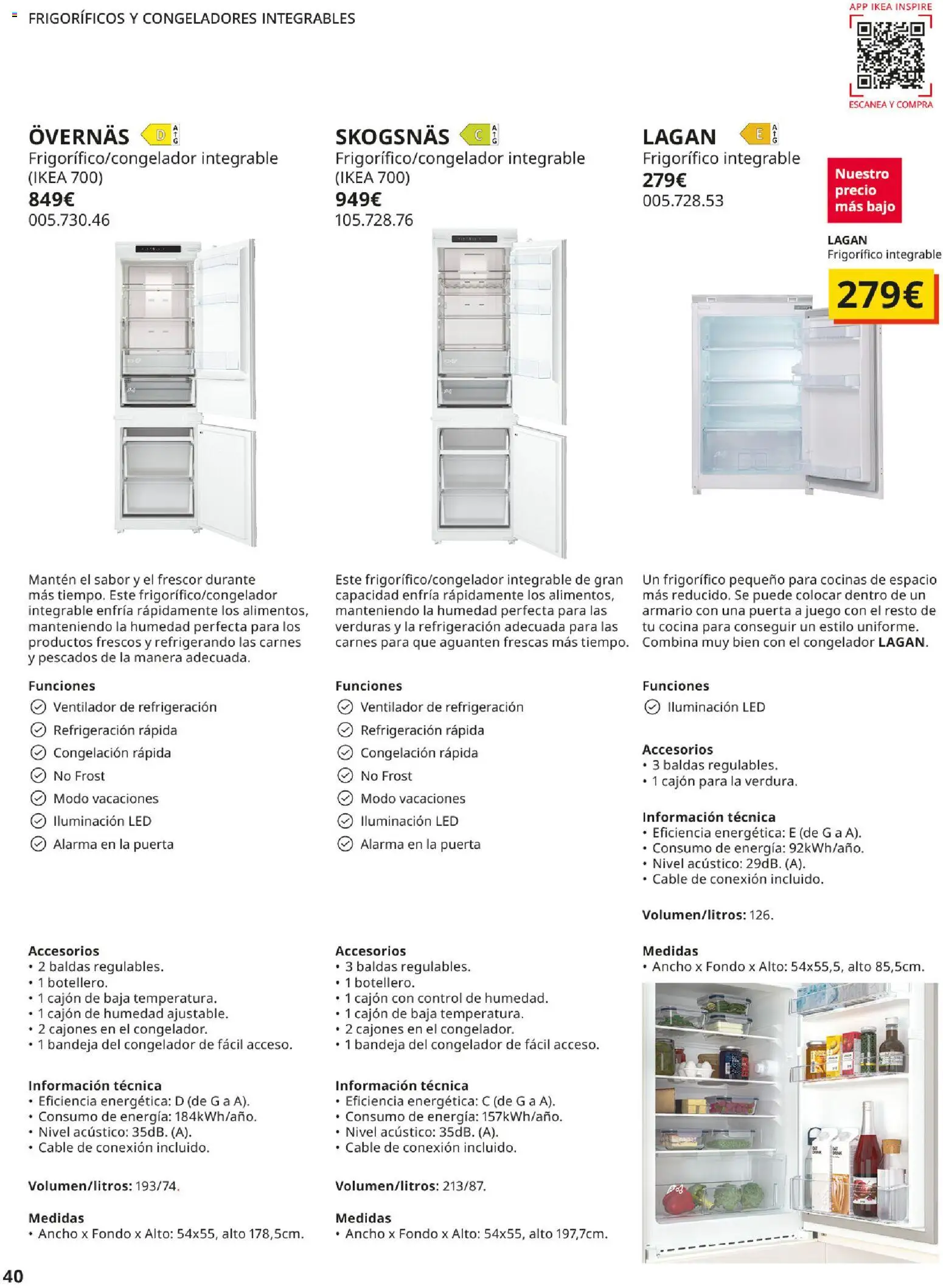 FRIGORÍFICOS Y CONGELADORES INTEGRABLES

APP IKEA INSPIRE
ESCANEA Y COMPRA

ÖVERNÄS D A G
Frigorífico/congelador integrable (IKEA 700)
849€
005.730.46

Mantén el sabor y el frescor durante más tiempo. Este frigorífico/congelador integrable enfría rápidamente los alimentos, manteniendo la humedad perfecta para los productos frescos y refrigerando las carnes y pescados de la manera adecuada.

Funciones
Ventilador de refrigeración
Refrigeración rápida
Congelación rápida
No Frost
Modo vacaciones
Iluminación LED
Alarma en la puerta

Accesorios
• 2 baldas regulables.
• 1 botellero.
• 1 cajón de baja temperatura.
• 1 cajón de humedad ajustable.
• 2 cajones en el congelador.
• 1 bandeja del congelador de fácil acceso.

Información técnica
• Eficiencia energética: D (de G a A).
• Consumo de energía: 184kWh/año.
• Nivel acústico: 35dB. (A).
• Cable de conexión incluido.

Volumen/litros: 193/74.

Medidas
• Ancho x Fondo x Alto: 54x55, alto 178,5cm.

SKOGSNÄS C A G
Frigorífico/congelador integrable (IKEA 700)
949€
105.728.76

Este frigorífico/congelador integrable de gran capacidad enfría rápidamente los alimentos, manteniendo la humedad perfecta para las verduras y la refrigeración adecuada para las carnes para que aguanten frescas más tiempo.

Funciones
Ventilador de refrigeración
Refrigeración rápida
Congelación rápida
No Frost
Modo vacaciones
Iluminación LED
Alarma en la puerta

Accesorios
• 3 baldas regulables.
• 1 botellero.
• 1 cajón con control de humedad.
• 1 cajón de baja temperatura.
• 2 cajones en el congelador.
• 1 bandeja del congelador de fácil acceso.

Información técnica
• Eficiencia energética: C (de G a A).
• Consumo de energía: 157kWh/año.
• Nivel acústico: 35dB. (A).
• Cable de conexión incluido.

Volumen/litros: 213/87.

Medidas
• Ancho x Fondo x Alto: 54x55, alto 197,7cm.

LAGAN E A G
Frigorífico integrable
279€
005.728.53

Nuestro precio más bajo
LAGAN
Frigorífico integrable
279€

Un frigorífico pequeño para cocinas de espacio más reducido. Se puede colocar dentro de un armario con una puerta a juego con el resto de tu cocina para conseguir un estilo uniforme. Combina muy bien con el congelador LAGAN.

Funciones
Iluminación LED

Accesorios
• 3 baldas regulables.
• 1 cajón para la verdura.

Información técnica
• Eficiencia energética: E (de G a A).
• Consumo de energía: 92kWh/año.
• Nivel acústico: 29dB. (A).
• Cable de conexión incluido.

Volumen/litros: 126.

Medidas
• Ancho x Fondo x Alto: 54x55,5, alto 85,5cm.

40